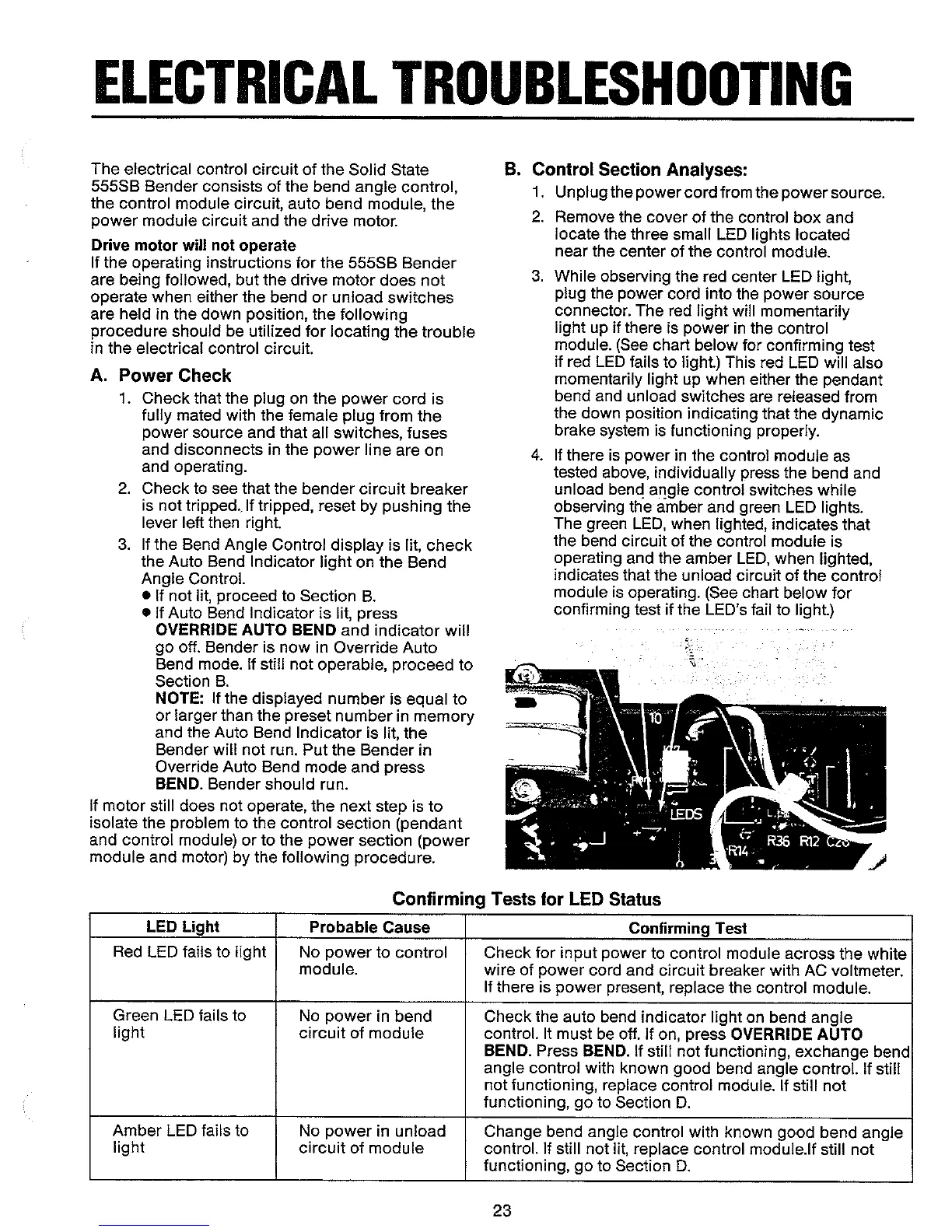 ELECTRICAL TROUBLESHOOTING

The electrical control circuit of the Solid State 555SB Bender consists of the bend angle control, the control module circuit, auto bend module, the power module circuit and the drive motor.

Drive motor will not operate
If the operating instructions for the 555SB Bender are being followed, but the drive motor does not operate when either the bend or unload switches are held in the down position, the following procedure should be utilized for locating the trouble in the electrical control circuit.

A. Power Check
1. Check that the plug on the power cord is fully mated with the female plug from the power source and that all switches, fuses and disconnects in the power line are on and operating.
2. Check to see that the bender circuit breaker is not tripped. If tripped, reset by pushing the lever left then right.
3. If the Bend Angle Control display is lit, check the Auto Bend Indicator light on the Bend Angle Control.
• If not lit, proceed to Section B.
• If Auto Bend Indicator is lit, press OVERRIDE AUTO BEND and indicator will go off. Bender is now in Override Auto Bend mode. If still not operable, proceed to Section B.
NOTE: If the displayed number is equal to or larger than the preset number in memory and the Auto Bend Indicator is lit, the Bender will not run. Put the Bender in Override Auto Bend mode and press BEND. Bender should run.
If motor still does not operate, the next step is to isolate the problem to the control section (pendant and control module) or to the power section (power module and motor) by the following procedure.

B. Control Section Analyses:
1. Unplug the power cord from the power source.
2. Remove the cover of the control box and locate the three small LED lights located near the center of the control module.
3. While observing the red center LED light, plug the power cord into the power source connector. The red light will momentarily light up if there is power in the control module. (See chart below for confirming test if red LED fails to light.) This red LED will also momentarily light up when either the pendant bend and unload switches are released from the down position indicating that the dynamic brake system is functioning properly.
4. If there is power in the control module as tested above, individually press the bend and unload bend angle control switches while observing the amber and green LED lights. The green LED, when lighted, indicates that the bend circuit of the control module is operating and the amber LED, when lighted, indicates that the unload circuit of the control module is operating. (See chart below for confirming test if the LED's fail to light.)

10
LEDS
R36 R12
R14

Confirming Tests for LED Status

| LED Light | Probable Cause | Confirming Test |
|---|---|---|
| Red LED fails to light | No power to control module. | Check for input power to control module across the white wire of power cord and circuit breaker with AC voltmeter. If there is power present, replace the control module. |
| Green LED fails to light | No power in bend circuit of module | Check the auto bend indicator light on bend angle control. It must be off. If on, press OVERRIDE AUTO BEND. Press BEND. If still not functioning, exchange bend angle control with known good bend angle control. If still not functioning, replace control module. If still not functioning, go to Section D. |
| Amber LED fails to light | No power in unload circuit of module | Change bend angle control with known good bend angle control. If still not lit, replace control module.If still not functioning, go to Section D. |

23